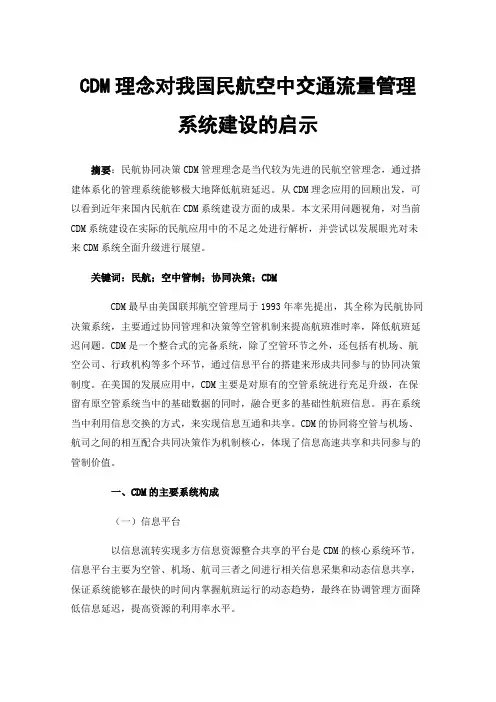 CDM 理念对我国民航空中交通流量管理系统建设的启示

摘要：民航协同决策 CDM 管理理念是当代较为先进的民航空管理念，通过搭建体系化的管理系统能够极大地降低航班延迟。从 CDM 理念应用的回顾出发，可以看到近年来国内民航在 CDM 系统建设方面的成果。本文采用问题视角，对当前 CDM 系统建设在实际的民航应用中的不足之处进行解析，并尝试以发展眼光对未来 CDM 系统全面升级进行展望。

关键词：民航；空中管制；协同决策；CDM

CDM 最早由美国联邦航空管理局于 1993 年率先提出，其全称为民航协同决策系统，主要通过协同管理和决策等空管机制来提高航班准时率，降低航班延迟问题。CDM 是一个整合式的完备系统，除了空管环节之外，还包括有机场、航空公司、行政机构等多个环节，通过信息平台的搭建来形成共同参与的协同决策制度。在美国的发展应用中，CDM 主要是对原有的空管系统进行充足升级，在保留有原空管系统当中的基础数据的同时，融合更多的基础性航班信息。再在系统当中利用信息交换的方式，来实现信息互通和共享。CDM 的协同将空管与机场、航司之间的相互配合共同决策作为机制核心，体现了信息高速共享和共同参与的管制价值。

一、CDM 的主要系统构成

（一）信息平台

以信息流转实现多方信息资源整合共享的平台是 CDM 的核心系统环节，信息平台主要为空管、机场、航司三者之间进行相关信息采集和动态信息共享，保证系统能够在最快的时间内掌握航班运行的动态趋势，最终在协调管理方面降低信息延迟，提高资源的利用率水平。